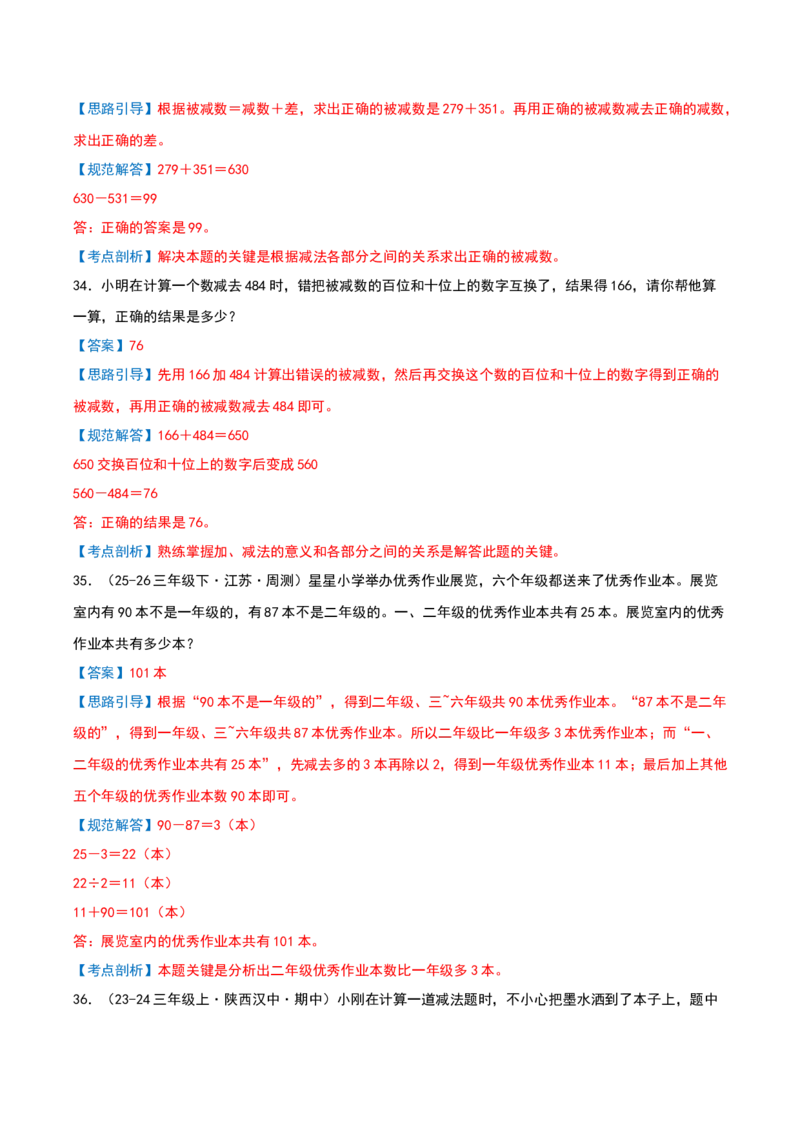 【思路引导】根据被减数＝减数＋差，求出正确的被减数是279＋351。再用正确的被减数减去正确的减数，求出正确的差。

【规范解答】279＋351＝630

630－531＝99

答：正确的答案是99。

【考点剖析】解决本题的关键是根据减法各部分之间的关系求出正确的被减数。

34．小明在计算一个数减去484时，错把被减数的百位和十位上的数字互换了，结果得166，请你帮他算一算，正确的结果是多少？

【答案】76

【思路引导】先用166加484计算出错误的被减数，然后再交换这个数的百位和十位上的数字得到正确的被减数，再用正确的被减数减去484即可。

【规范解答】166＋484＝650

650交换百位和十位上的数字后变成560

560－484＝76

答：正确的结果是76。

【考点剖析】熟练掌握加、减法的意义和各部分之间的关系是解答此题的关键。

35．（25-26三年级下·江苏·周测）星星小学举办优秀作业展览，六个年级都送来了优秀作业本。展览室内有90本不是一年级的，有87本不是二年级的。一、二年级的优秀作业本共有25本。展览室内的优秀作业本共有多少本？

【答案】101本

【思路引导】根据“90本不是一年级的”，得到二年级、三~六年级共90本优秀作业本。“87本不是二年级的”，得到一年级、三~六年级共87本优秀作业本。所以二年级比一年级多3本优秀作业本；而“一、二年级的优秀作业本共有25本”，先减去多的3本再除以2，得到一年级优秀作业本11本；最后加上其他五个年级的优秀作业本数90本即可。

【规范解答】90－87＝3（本）

25－3＝22（本）

22÷2＝11（本）

11＋90＝101（本）

答：展览室内的优秀作业本共有101本。

【考点剖析】本题关键是分析出二年级优秀作业本数比一年级多3本。

36．（23-24三年级上·陕西汉中·期中）小刚在计算一道减法题时，不小心把墨水洒到了本子上，题中